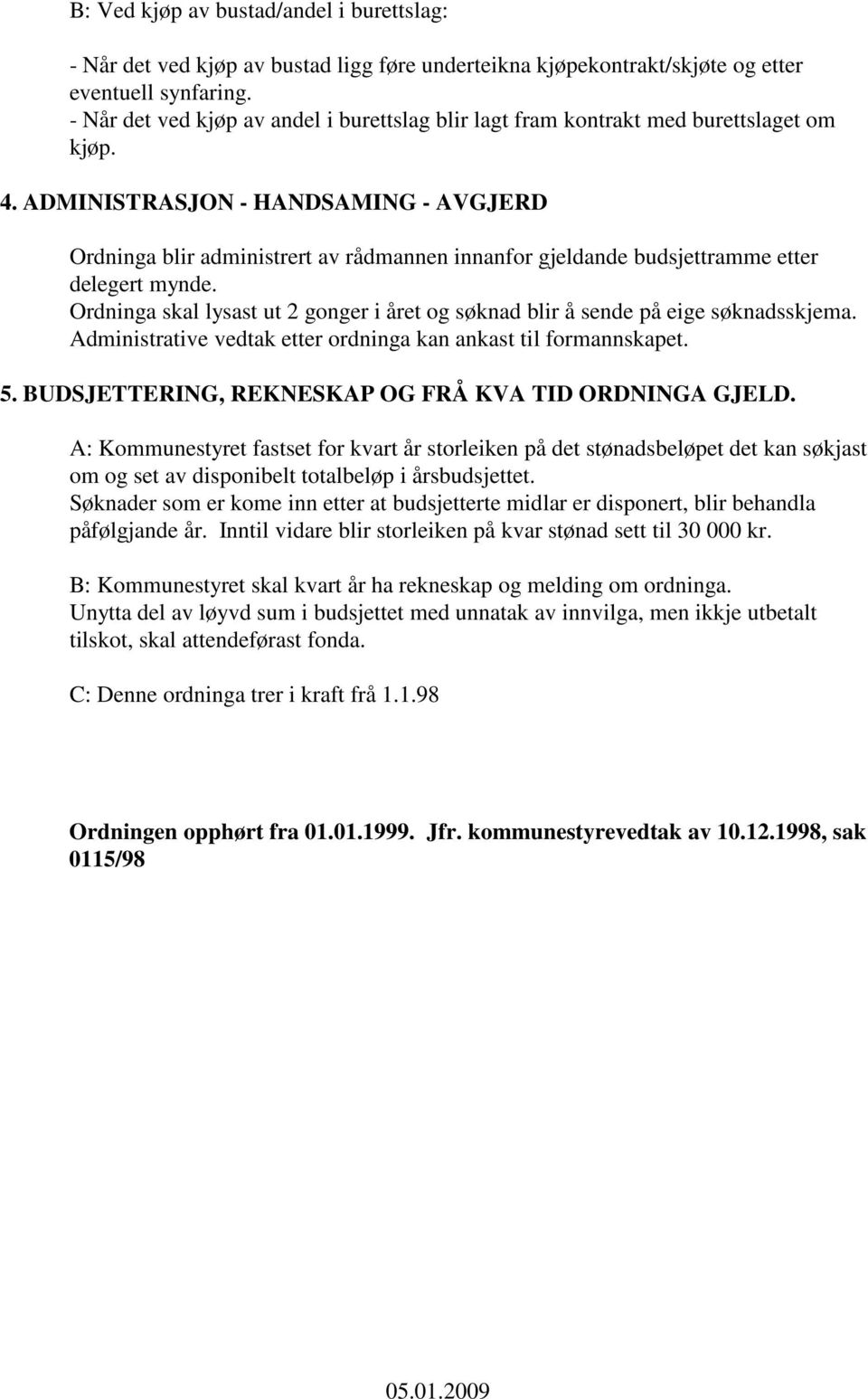 B: Ved kjøp av bustad/andel i burettslag:

- Når det ved kjøp av bustad ligg føre underteikna kjøpekontrakt/skjøte og etter eventuell synfaring.
- Når det ved kjøp av andel i burettslag blir lagt fram kontrakt med burettslaget om kjøp.

4. ADMINISTRASJON - HANDSAMING - AVGJERD

Ordninga blir administrert av rådmannen innanfor gjeldande budsjettramme etter delegert mynde.
Ordninga skal lysast ut 2 gonger i året og søknad blir å sende på eige søknadsskjema.
Administrative vedtak etter ordninga kan ankast til formannskapet.

5. BUDSJETTERING, REKNESKAP OG FRÅ KVA TID ORDNINGA GJELD.

A: Kommunestyret fastset for kvart år storleiken på det stønadsbeløpet det kan søkjast om og set av disponibelt totalbeløp i årsbudsjettet.
Søknader som er kome inn etter at budsjetterte midlar er disponert, blir behandla påfølgjande år. Inntil vidare blir storleiken på kvar stønad sett til 30 000 kr.

B: Kommunestyret skal kvart år ha rekneskap og melding om ordninga.
Unytta del av løyvd sum i budsjettet med unnatak av innvilga, men ikkje utbetalt tilskot, skal attendeførast fonda.

C: Denne ordninga trer i kraft frå 1.1.98

Ordningen opphørt fra 01.01.1999. Jfr. kommunestyrevedtak av 10.12.1998, sak 0115/98

05.01.2009